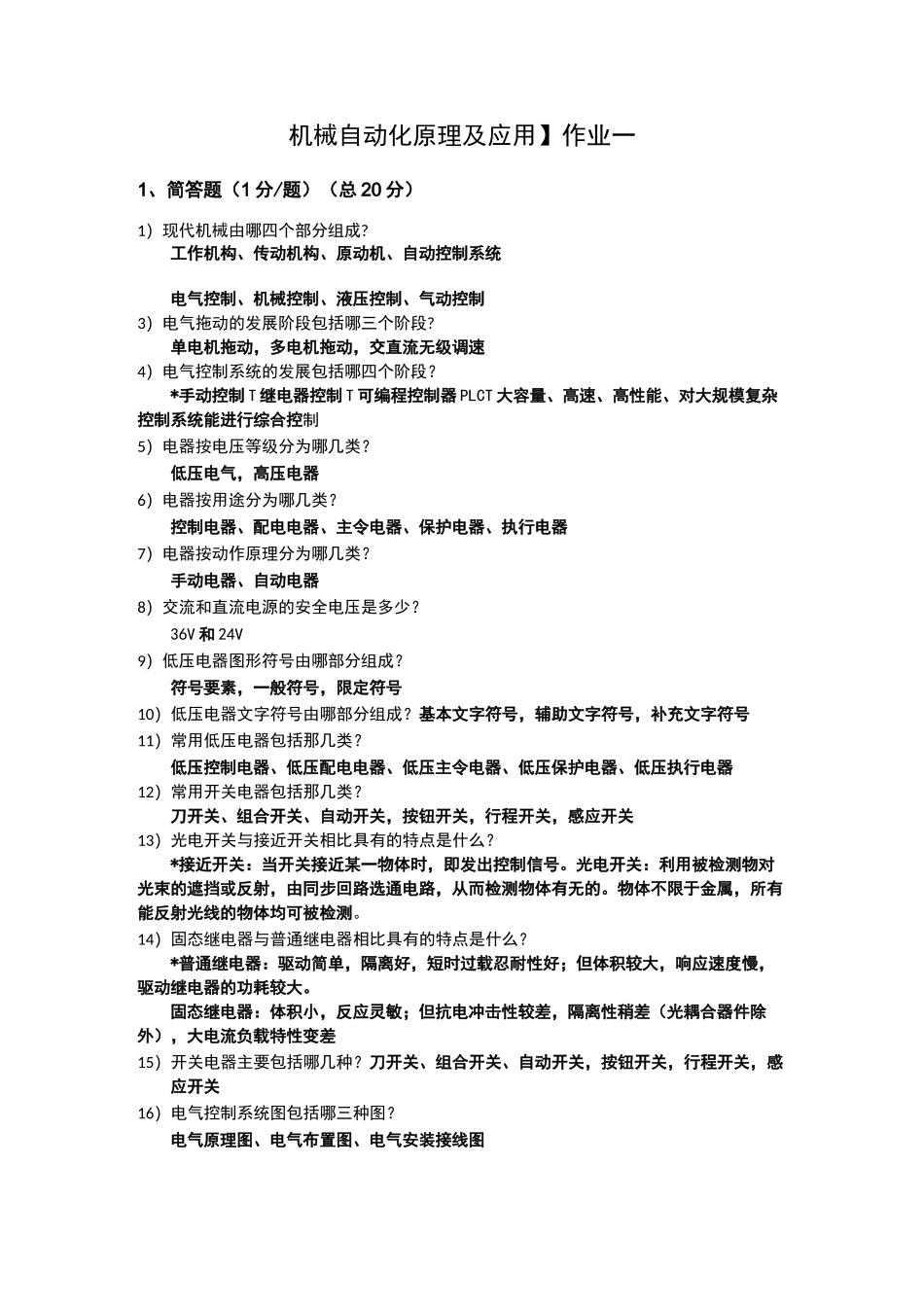 机械自动化原理及应用】作业一

1、简答题（1分/题）（总20分）

1）现代机械由哪四个部分组成？
工作机构、传动机构、原动机、自动控制系统

电气控制、机械控制、液压控制、气动控制
3）电气拖动的发展阶段包括哪三个阶段？
单电机拖动，多电机拖动，交直流无级调速
4）电气控制系统的发展包括哪四个阶段？
*手动控制T继电器控制T可编程控制器PLCT大容量、高速、高性能、对大规模复杂控制系统能进行综合控制
5）电器按电压等级分为哪几类？
低压电气，高压电器
6）电器按用途分为哪几类？
控制电器、配电电器、主令电器、保护电器、执行电器
7）电器按动作原理分为哪几类？
手动电器、自动电器
8）交流和直流电源的安全电压是多少？
36V和24V
9）低压电器图形符号由哪部分组成？
符号要素，一般符号，限定符号
10）低压电器文字符号由哪部分组成？基本文字符号，辅助文字符号，补充文字符号
11）常用低压电器包括那几类？
低压控制电器、低压配电电器、低压主令电器、低压保护电器、低压执行电器
12）常用开关电器包括那几类？
刀开关、组合开关、自动开关，按钮开关，行程开关，感应开关
13）光电开关与接近开关相比具有的特点是什么？
*接近开关：当开关接近某一物体时，即发出控制信号。光电开关：利用被检测物对光束的遮挡或反射，由同步回路选通电路，从而检测物体有无的。物体不限于金属，所有能反射光线的物体均可被检测。
14）固态继电器与普通继电器相比具有的特点是什么？
*普通继电器：驱动简单，隔离好，短时过载忍耐性好；但体积较大，响应速度慢，驱动继电器的功耗较大。
固态继电器：体积小，反应灵敏；但抗电冲击性较差，隔离性稍差（光耦合器件除外），大电流负载特性变差
15）开关电器主要包括哪几种？刀开关、组合开关、自动开关，按钮开关，行程开关，感应开关
16）电气控制系统图包括哪三种图？
电气原理图、电气布置图、电气安装接线图